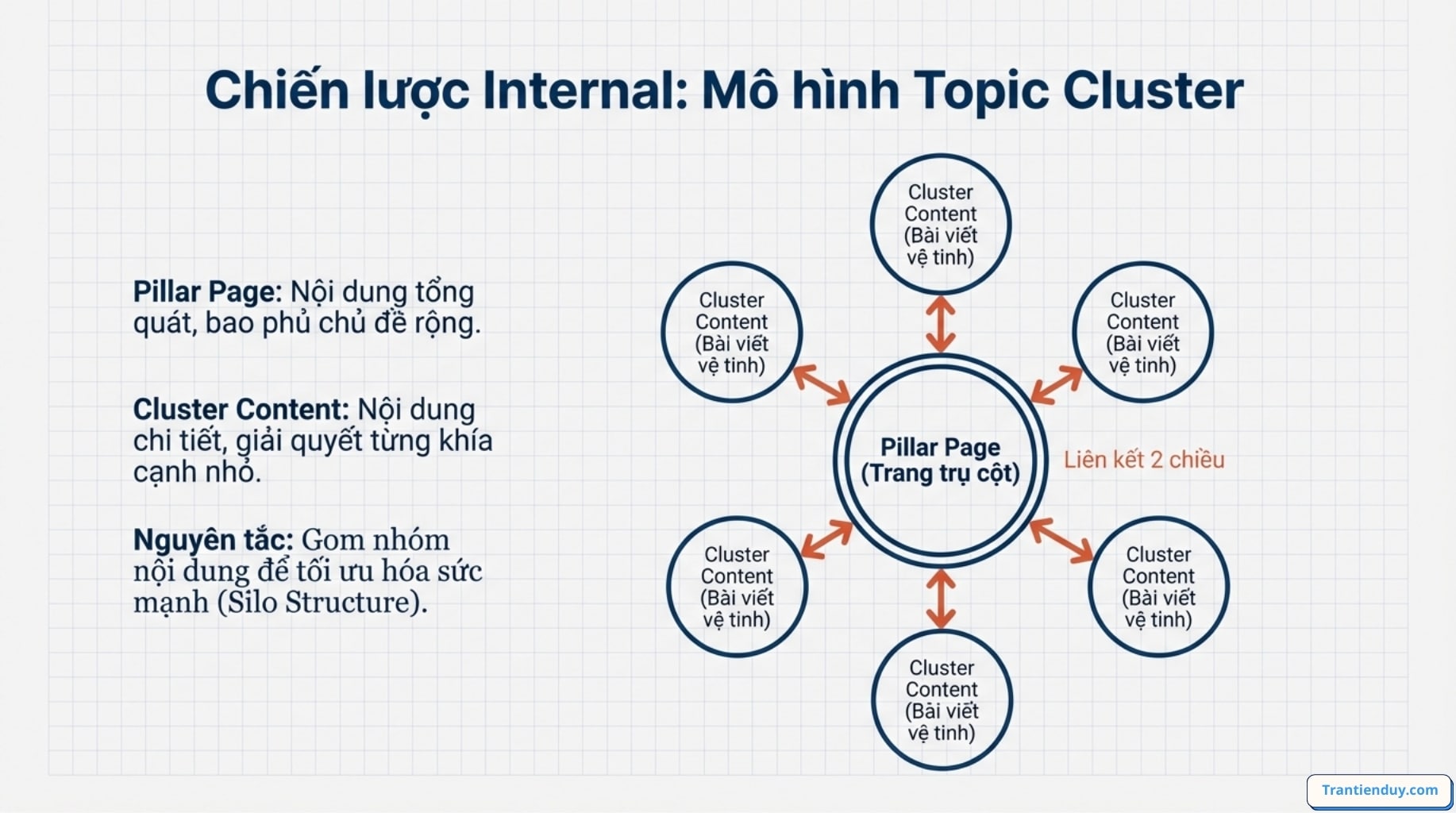 Chiến lược Internal: Mô hình Topic Cluster

Pillar Page: Nội dung tổng quát, bao phủ chủ đề rộng.

Cluster Content: Nội dung chi tiết, giải quyết từng khía cạnh nhỏ.

Nguyên tắc: Gom nhóm nội dung để tối ưu hóa sức mạnh (Silo Structure).

Cluster Content (Bài viết vệ tinh)

Cluster Content (Bài viết vệ tinh)

Cluster Content (Bài viết vệ tinh)

Pillar Page (Trang trụ cột)

Liên kết 2 chiều

Cluster Content (Bài viết vệ tinh)

Cluster Content (Bài viết vệ tinh)

Cluster Content (Bài viết vệ tinh)

Trantienduy.com